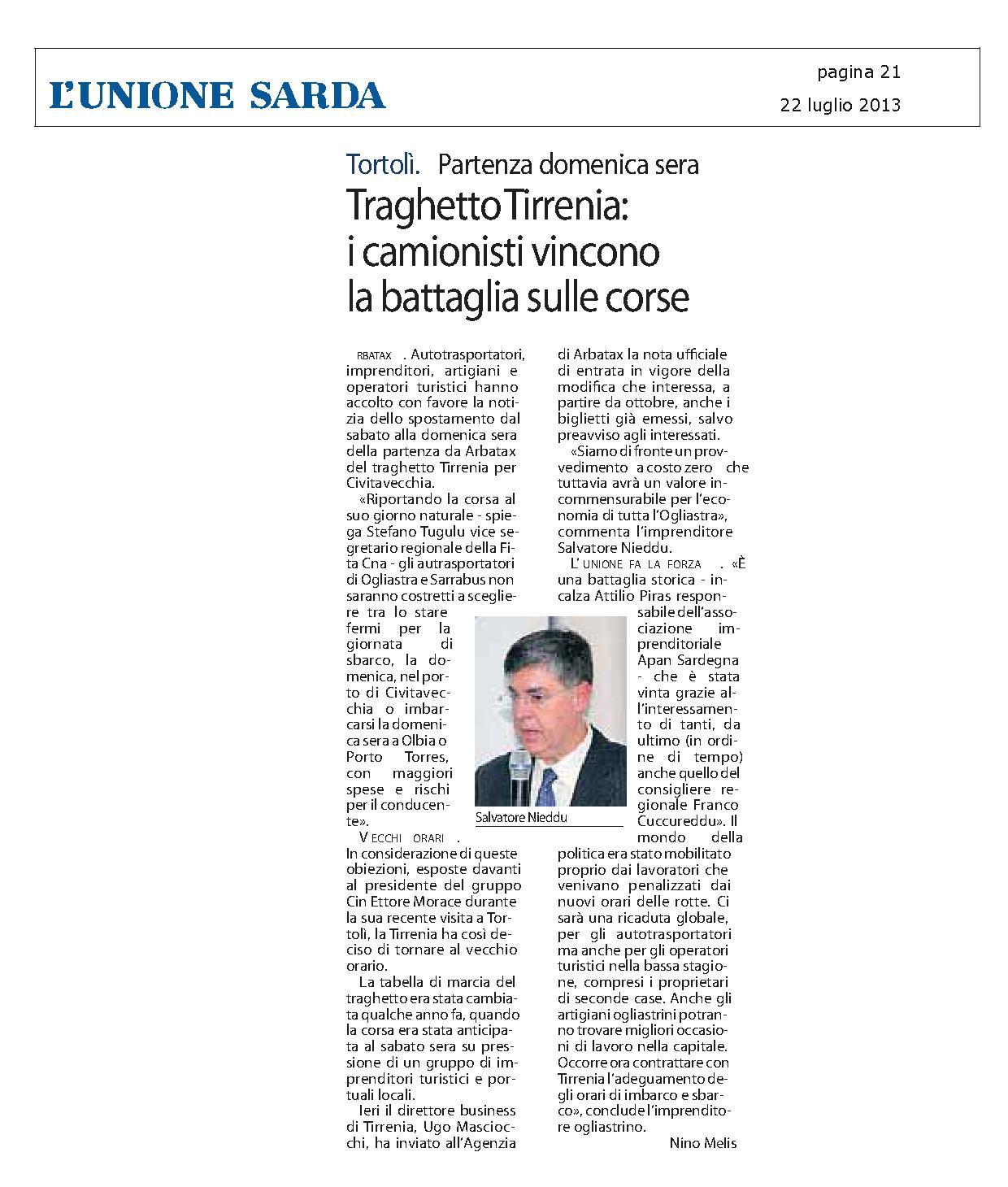 L'UNIONE SARDA

pagina 21

22 luglio 2013

Tortolì. Partenza domenica sera

Traghetto Tirrenia: i camionisti vincono la battaglia sulle corse

RBATAX . Autotrasportatori, imprenditori, artigiani e operatori turistici hanno accolto con favore la notizia dello spostamento dal sabato alla domenica sera della partenza da Arbatax del traghetto Tirrenia per Civitavecchia.

«Riportando la corsa al suo giorno naturale - spiega Stefano Tugulu vice segretario regionale della Fita Cna - gli autrasportatori di Ogliastra e Sarrabus non saranno costretti a scegliere tra lo stare fermi per la giornata di sbarco, la domenica, nel porto di Civitavecchia o imbarcarsi la domenica sera a Olbia o Porto Torres, con maggiori spese e rischi per il conducente».

VECCHI ORARI . In considerazione di queste obiezioni, esposte davanti al presidente del gruppo Cin Ettore Morace durante la sua recente visita a Tortolì, la Tirrenia ha così deciso di tornare al vecchio orario.

La tabella di marcia del traghetto era stata cambiata qualche anno fa, quando la corsa era stata anticipata al sabato sera su pressione di un gruppo di imprenditori turistici e portuali locali.

Ieri il direttore business di Tirrenia, Ugo Masciocchi, ha inviato all'Agenzia di Arbatax la nota ufficiale di entrata in vigore della modifica che interessa, a partire da ottobre, anche i biglietti già emessi, salvo preavviso agli interessati.

«Siamo di fronte un provvedimento a costo zero che tuttavia avrà un valore incommensurabile per l'economia di tutta l'Ogliastra», commenta l'imprenditore Salvatore Nieddu.

L'UNIONE FA LA FORZA . «È una battaglia storica - incalza Attilio Piras responsabile dell'associazione imprenditoriale Apan Sardegna - che è stata vinta grazie all'interessamento di tanti, da ultimo (in ordine di tempo) anche quello del consigliere regionale Franco Cuccureddu». Il mondo della politica era stato mobilitato proprio dai lavoratori che venivano penalizzati dai nuovi orari delle rotte. Ci sarà una ricaduta globale, per gli autotrasportatori ma anche per gli operatori turistici nella bassa stagione, compresi i proprietari di seconde case. Anche gli artigiani ogliastrini potranno trovare migliori occasioni di lavoro nella capitale. Occorre ora contrattare con Tirrenia l'adeguamento degli orari di imbarco e sbarco», conclude l'imprenditore ogliastrino.

Nino Melis

Salvatore Nieddu